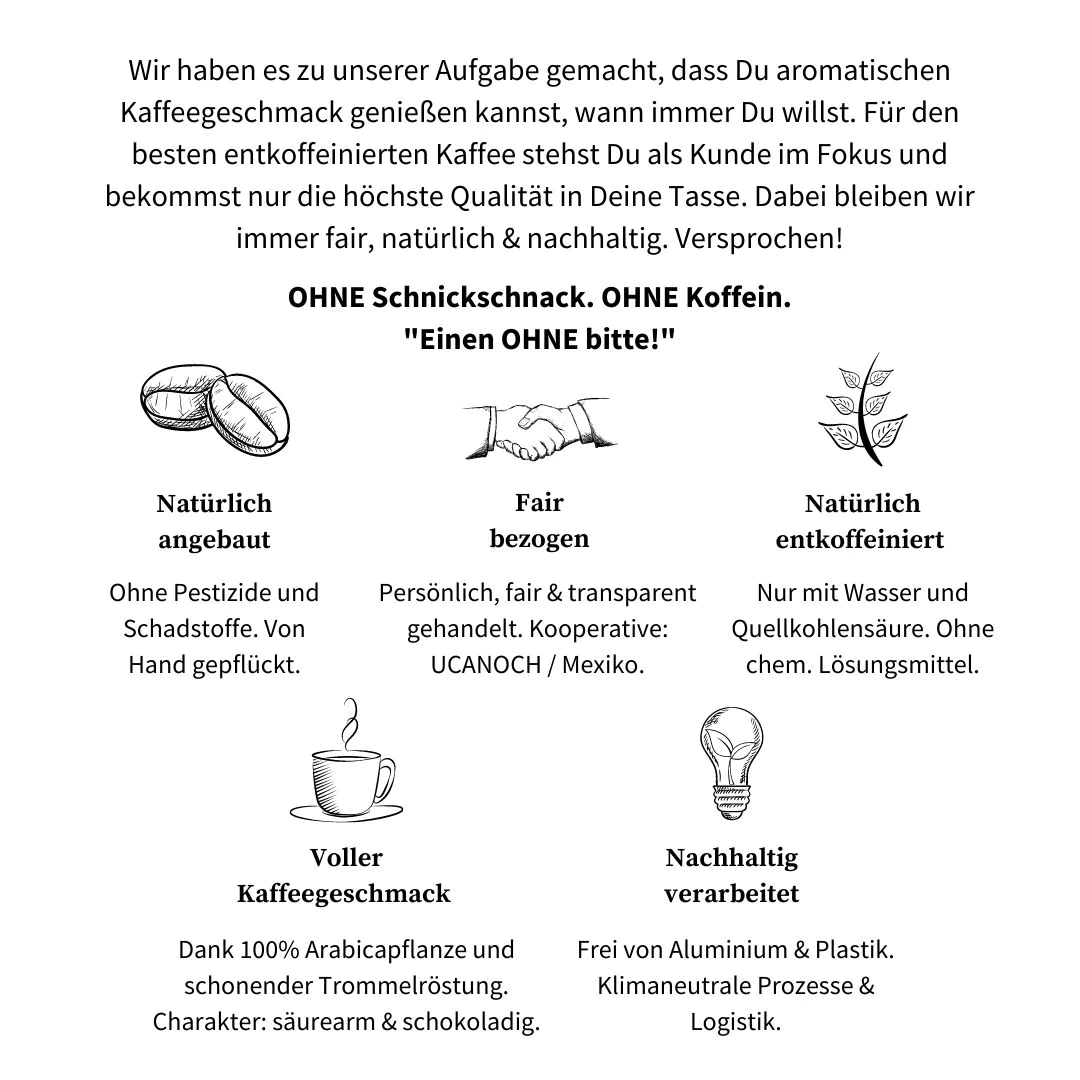 Wir haben es zu unserer Aufgabe gemacht, dass Du aromatischen Kaffeegeschmack genießen kannst, wann immer Du willst. Für den besten entkoffeinierten Kaffee stehst Du als Kunde im Fokus und bekommst nur die höchste Qualität in Deine Tasse. Dabei bleiben wir immer fair, natürlich & nachhaltig. Versprochen!

OHNE Schnickschnack. OHNE Koffein.
"Einen OHNE bitte!"

Natürlich angebaut

Ohne Pestizide und Schadstoffe. Von Hand gepflückt.

Fair bezogen

Persönlich, fair & transparent gehandelt. Kooperative: UCANOCH / Mexiko.

Natürlich entkoffeiniert

Nur mit Wasser und Quellkohlensäure. Ohne chem. Lösungsmittel.

Voller Kaffeegeschmack

Dank 100% Arabicapflanze und schonender Trommelröstung. Charakter: säurearm & schokoladig.

Nachhaltig verarbeitet

Frei von Aluminium & Plastik. Klimaneutrale Prozesse & Logistik.